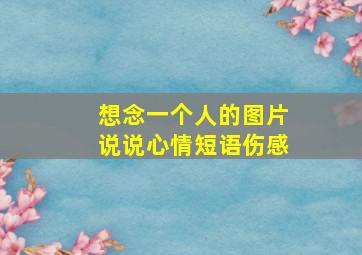 想念一个人的图片
说说心情短语伤感